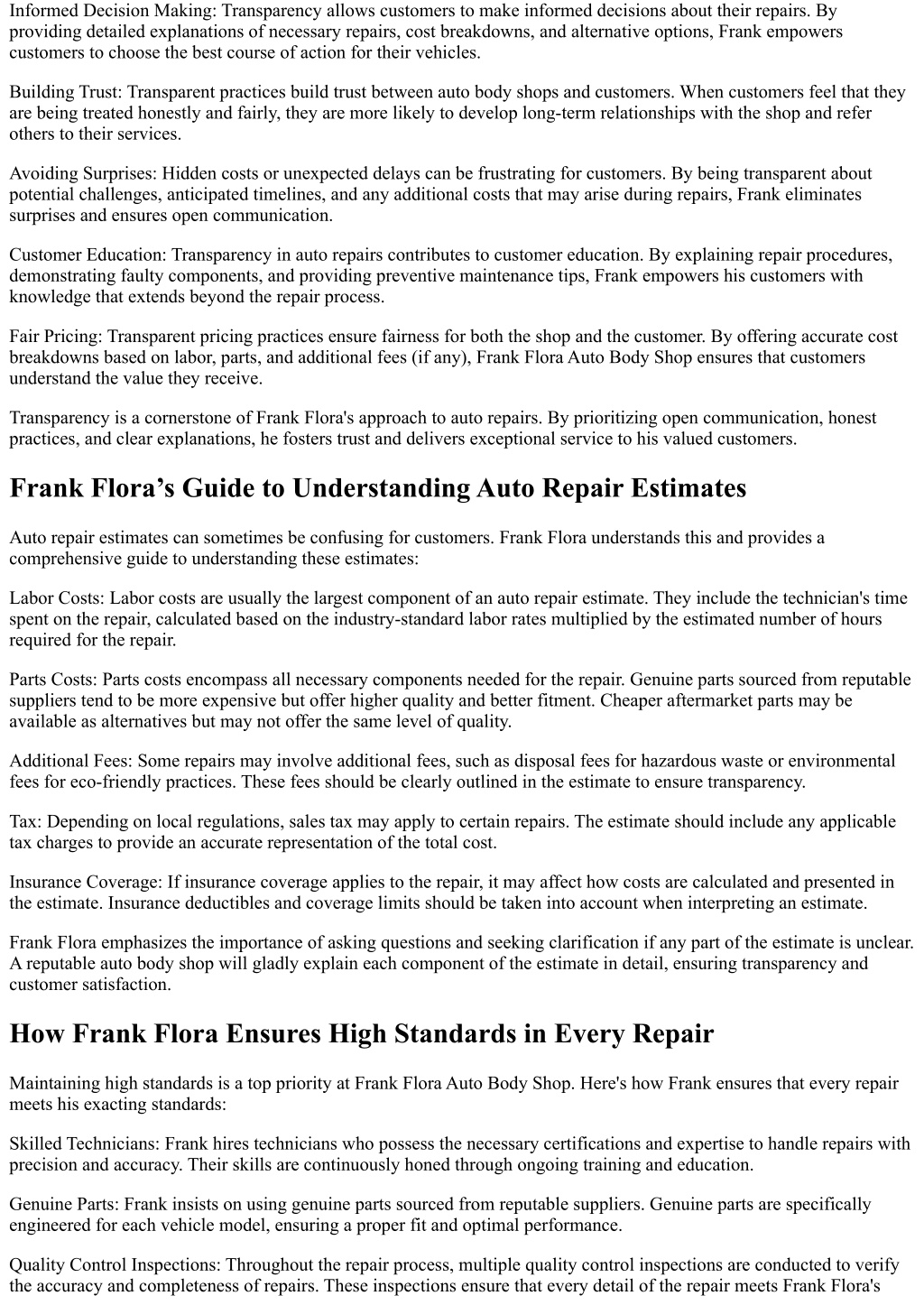 Informed Decision Making: Transparency allows customers to make informed decisions about their repairs. By providing detailed explanations of necessary repairs, cost breakdowns, and alternative options, Frank empowers customers to choose the best course of action for their vehicles.

Building Trust: Transparent practices build trust between auto body shops and customers. When customers feel that they are being treated honestly and fairly, they are more likely to develop long-term relationships with the shop and refer others to their services.

Avoiding Surprises: Hidden costs or unexpected delays can be frustrating for customers. By being transparent about potential challenges, anticipated timelines, and any additional costs that may arise during repairs, Frank eliminates surprises and ensures open communication.

Customer Education: Transparency in auto repairs contributes to customer education. By explaining repair procedures, demonstrating faulty components, and providing preventive maintenance tips, Frank empowers his customers with knowledge that extends beyond the repair process.

Fair Pricing: Transparent pricing practices ensure fairness for both the shop and the customer. By offering accurate cost breakdowns based on labor, parts, and additional fees (if any), Frank Flora Auto Body Shop ensures that customers understand the value they receive.

Transparency is a cornerstone of Frank Flora's approach to auto repairs. By prioritizing open communication, honest practices, and clear explanations, he fosters trust and delivers exceptional service to his valued customers.

Frank Flora’s Guide to Understanding Auto Repair Estimates

Auto repair estimates can sometimes be confusing for customers. Frank Flora understands this and provides a comprehensive guide to understanding these estimates:

Labor Costs: Labor costs are usually the largest component of an auto repair estimate. They include the technician's time spent on the repair, calculated based on the industry-standard labor rates multiplied by the estimated number of hours required for the repair.

Parts Costs: Parts costs encompass all necessary components needed for the repair. Genuine parts sourced from reputable suppliers tend to be more expensive but offer higher quality and better fitment. Cheaper aftermarket parts may be available as alternatives but may not offer the same level of quality.

Additional Fees: Some repairs may involve additional fees, such as disposal fees for hazardous waste or environmental fees for eco-friendly practices. These fees should be clearly outlined in the estimate to ensure transparency.

Tax: Depending on local regulations, sales tax may apply to certain repairs. The estimate should include any applicable tax charges to provide an accurate representation of the total cost.

Insurance Coverage: If insurance coverage applies to the repair, it may affect how costs are calculated and presented in the estimate. Insurance deductibles and coverage limits should be taken into account when interpreting an estimate.

Frank Flora emphasizes the importance of asking questions and seeking clarification if any part of the estimate is unclear. A reputable auto body shop will gladly explain each component of the estimate in detail, ensuring transparency and customer satisfaction.

How Frank Flora Ensures High Standards in Every Repair

Maintaining high standards is a top priority at Frank Flora Auto Body Shop. Here's how Frank ensures that every repair meets his exacting standards:

Skilled Technicians: Frank hires technicians who possess the necessary certifications and expertise to handle repairs with precision and accuracy. Their skills are continuously honed through ongoing training and education.

Genuine Parts: Frank insists on using genuine parts sourced from reputable suppliers. Genuine parts are specifically engineered for each vehicle model, ensuring a proper fit and optimal performance.

Quality Control Inspections: Throughout the repair process, multiple quality control inspections are conducted to verify the accuracy and completeness of repairs. These inspections ensure that every detail of the repair meets Frank Flora's